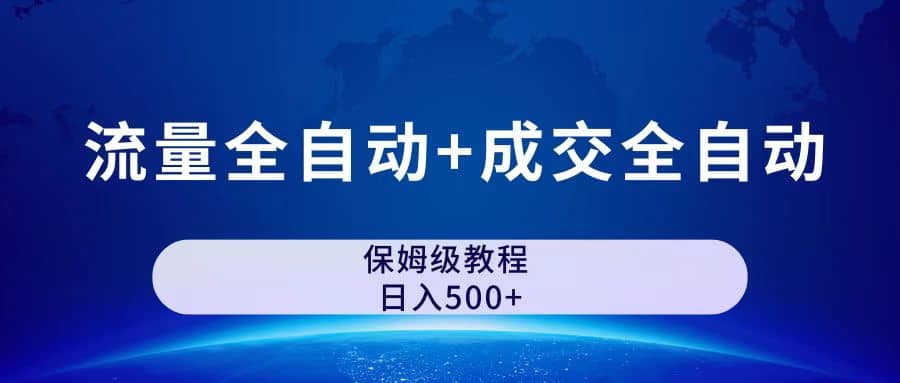 流量全自动+成交全自动

保姆级教程
日入500+